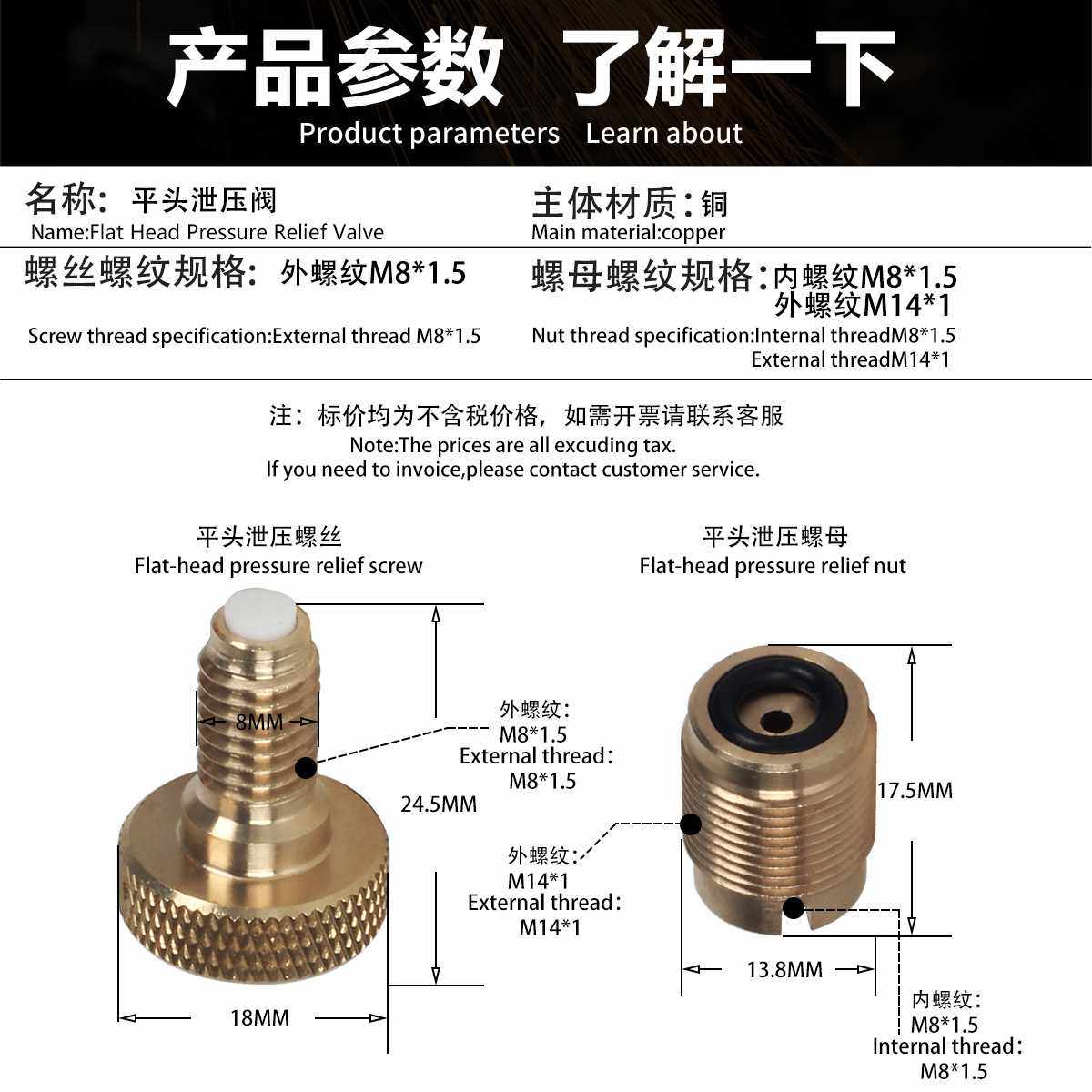 产品参数 了解一下
Product parameters Learn about

名称：平头泄压阀
Name:Flat Head Pressure Relief Valve

主体材质：铜
Main material:copper

螺丝螺纹规格：外螺纹M8*1.5
Screw thread specification:External thread M8*1.5

螺母螺纹规格：内螺纹M8*1.5
外螺纹M14*1
Nut thread specification:Internal threadM8*1.5
External threadM14*1

注：标价均为不含税价格，如需开票请联系客服
Note:The prices are all excuding tax.
If you need to invoice,please contact customer service.

平头泄压螺丝
Flat-head pressure relief screw

8MM

外螺纹：
M8*1.5
External thread：
M8*1.5

24.5MM

18MM

平头泄压螺母
Flat-head pressure relief nut

17.5MM

外螺纹：
M14*1
External thread：
M14*1

13.8MM

内螺纹：
M8*1.5
Internal thread：
M8*1.5